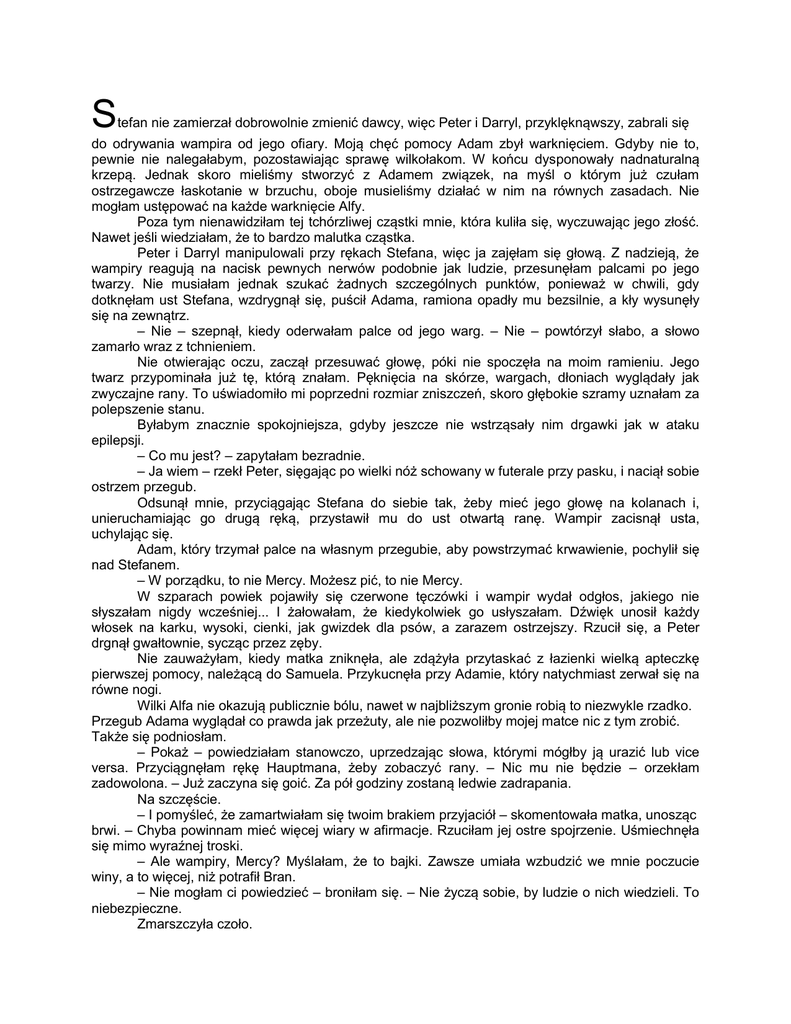 Stefan nie zamierzał dobrowolnie zmienić dawcy, więc Peter i Darryl, przyklęknąwszy, zabrali się do odrywania wampira od jego ofiary. Moją chęć pomocy Adam zbył warknięciem. Gdyby nie to, pewnie nie nalegałabym, pozostawiając sprawę wilkołakom. W końcu dysponowały nadnaturalną krzepą. Jednak skoro mieliśmy stworzyć z Adamem związek, na myśl o którym już czułam ostrzegawcze łaskotanie w brzuchu, oboje musieliśmy działać w nim na równych zasadach. Nie mogłam ustępować na każde warknięcie Alfy.

Poza tym nienawidziłam tej tchórzliwej cząstki mnie, która kuliła się, wyczuwając jego złość. Nawet jeśli wiedziałam, że to bardzo malutka cząstka.

Peter i Darryl manipulowali przy rękach Stefana, więc ja zajęłam się głową. Z nadzieją, że wampiry reagują na nacisk pewnych nerwów podobnie jak ludzie, przesunęłam palcami po jego twarzy. Nie musiałam jednak szukać żadnych szczególnych punktów, ponieważ w chwili, gdy dotknęłam ust Stefana, wzdrygnął się, puścił Adama, ramiona opadły mu bezsilnie, a kły wysunęły się na zewnątrz.

– Nie – szepnął, kiedy oderwałam palce od jego warg. – Nie – powtórzył słabo, a słowo zamarło wraz z tchnieniem.

Nie otwierając oczu, zaczął przesuwać głowę, póki nie spoczęła na moim ramieniu. Jego twarz przypominała już tę, którą znałam. Pęknięcia na skórze, wargach, dłoniach wyglądały jak zwyczajne rany. To uświadomiło mi poprzedni rozmiar zniszczeń, skoro głębokie szramy uznałam za polepszenie stanu.

Byłabym znacznie spokojniejsza, gdyby jeszcze nie wstrząsały nim drgawki jak w ataku epilepsji.

– Co mu jest? – zapytałam bezradnie.

– Ja wiem – rzekł Peter, sięgając po wielki nóż schowany w futerale przy pasku, i naciął sobie ostrzem przegub.

Odsunął mnie, przyciągając Stefana do siebie tak, żeby mieć jego głowę na kolanach i, unieruchamiając go drugą ręką, przystawił mu do ust otwartą ranę. Wampir zacisnął usta, uchylając się.

Adam, który trzymał palce na własnym przegubie, aby powstrzymać krwawienie, pochylił się nad Stefanem.

– W porządku, to nie Mercy. Możesz pić, to nie Mercy.

W szparach powiek pojawiły się czerwone tęczówki i wampir wydał odgłos, jakiego nie słyszałam nigdy wcześniej... I żałowałam, że kiedykolwiek go usłyszałam. Dźwięk unosił każdy włosek na karku, wysoki, cienki, jak gwizdek dla psów, a zarazem ostrzejszy. Rzucił się, a Peter drgnął gwałtownie, sycząc przez zęby.

Nie zauważyłam, kiedy matka zniknęła, ale zdążyła przytaskać z łazienki wielką apteczkę pierwszej pomocy, należącą do Samuela. Przykucnęła przy Adamie, który natychmiast zerwał się na równe nogi.

Wilki Alfa nie okazują publicznie bólu, nawet w najbliższym gronie robią to niezwykle rzadko. Przegub Adama wyglądał co prawda jak przeżuty, ale nie pozwoliłby mojej matce nic z tym zrobić. Także się podniosłam.

– Pokaż – powiedziałam stanowczo, uprzedzając słowa, którymi mógłby ją urazić lub vice versa. Przyciągnęłam rękę Hauptmana, żeby zobaczyć rany. – Nic mu nie będzie – orzekłam zadowolona. – Już zaczyna się goić. Za pół godziny zostaną ledwie zadrapania.

Na szczęście.

– I pomyśleć, że zamartwiałam się twoim brakiem przyjaciół – skomentowała matka, unosząc brwi. – Chyba powinnam mieć więcej wiary w afirmacje. Rzuciłam jej ostre spojrzenie. Uśmiechnęła się mimo wyraźnej troski.

– Ale wampiry, Mercy? Myślałam, że to bajki. Zawsze umiała wzbudzić we mnie poczucie winy, a to więcej, niż potrafił Bran.

– Nie mogłam ci powiedzieć – broniłam się. – Nie życzą sobie, by ludzie o nich wiedzieli. To niebezpieczne.

Zmarszczyła czoło.